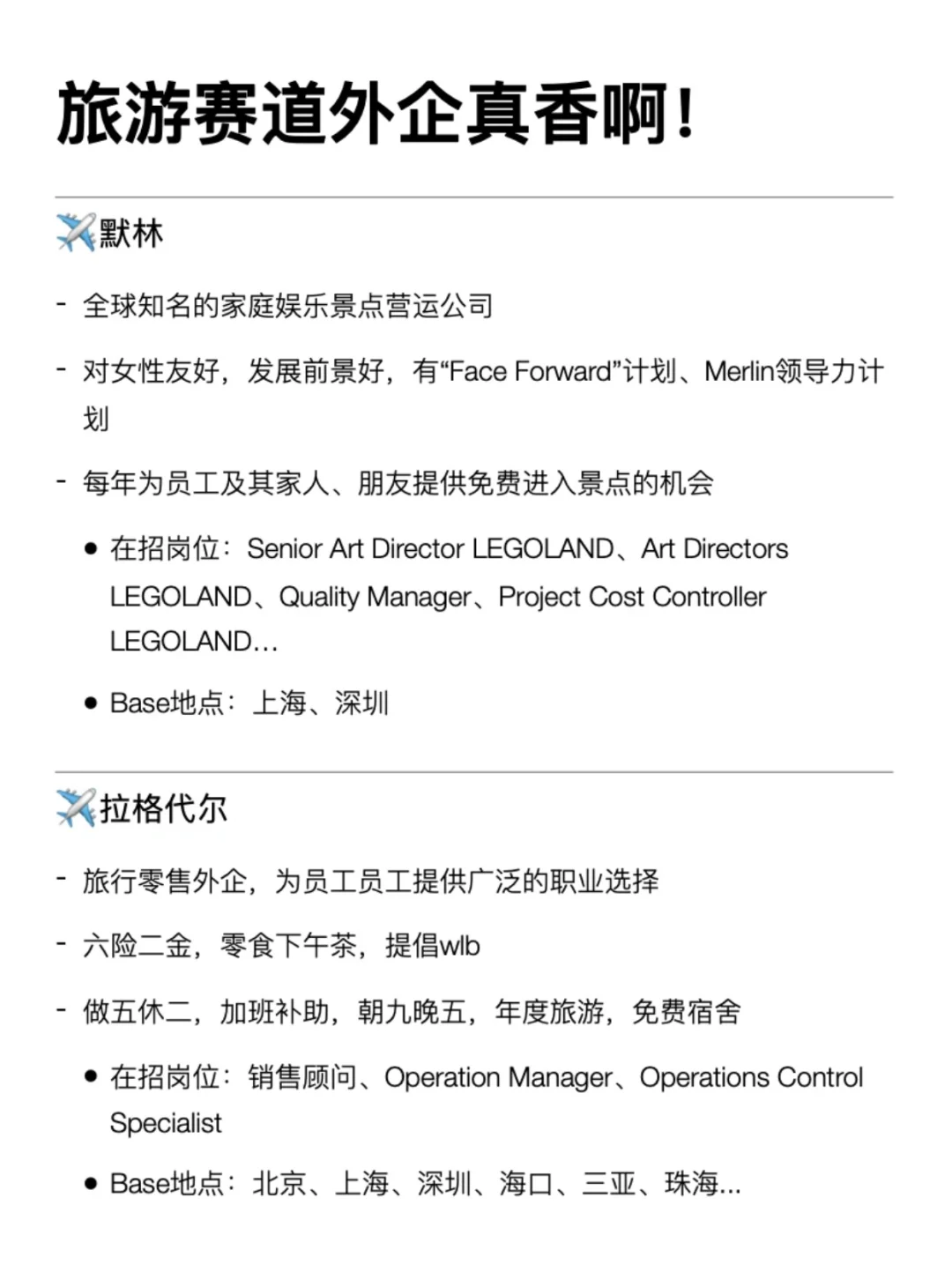 旅游赛道外企真香啊！

✈️默林

- 全球知名的家庭娱乐景点营运公司

- 对女性友好，发展前景好，有“Face Forward”计划、Merlin领导力计划

- 每年为员工及其家人、朋友提供免费进入景点的机会

● 在招岗位：Senior Art Director LEGOLAND、Art Directors LEGOLAND、Quality Manager、Project Cost Controller LEGOLAND…

● Base地点：上海、深圳

✈️拉格代尔

- 旅行零售外企，为员工员工提供广泛的职业选择

- 六险二金，零食下午茶，提倡wlb

- 做五休二，加班补助，朝九晚五，年度旅游，免费宿舍

● 在招岗位：销售顾问、Operation Manager、Operations Control Specialist

● Base地点：北京、上海、深圳、海口、三亚、珠海...